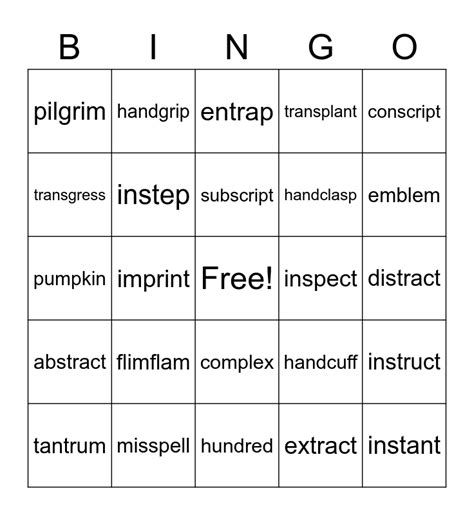 | B | I | N | G | O |
|---|---|---|---|---|
| pilgrim | handgrip | entrap | transplant | conscript |
| transgress | instep | subscript | handclasp | emblem |
| pumpkin | imprint | Free! | inspect | distract |
| abstract | flimflam | complex | handcuff | instruct |
| tantrum | misspell | hundred | extract | instant |